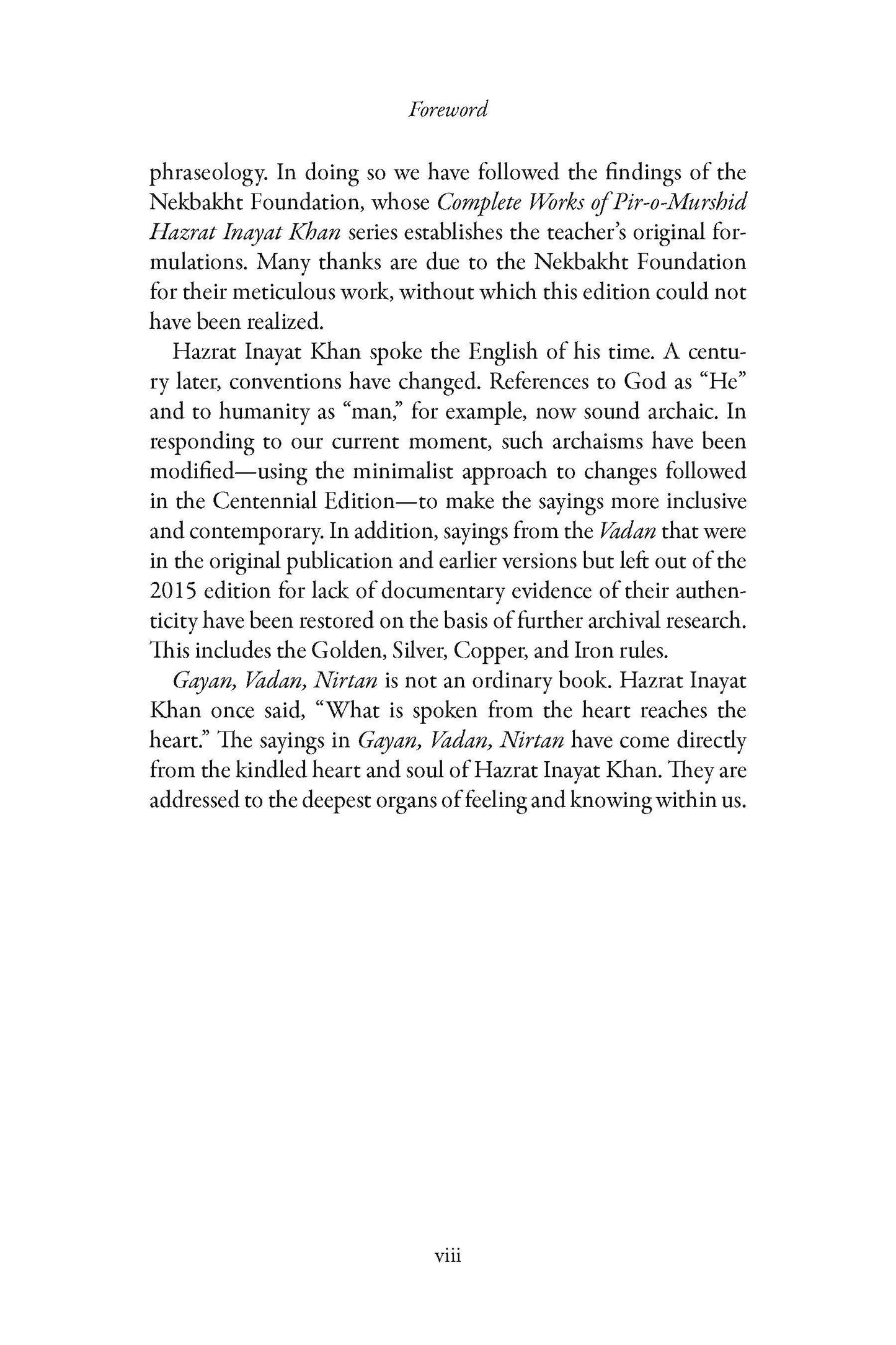 Foreword

phraseology. In doing so we have followed the findings of the Nekbakht Foundation, whose Complete Works of Pir-o-Murshid Hazrat Inayat Khan series establishes the teacher's original formulations. Many thanks are due to the Nekbakht Foundation for their meticulous work, without which this edition could not have been realized.

Hazrat Inayat Khan spoke the English of his time. A century later, conventions have changed. References to God as "He" and to humanity as "man," for example, now sound archaic. In responding to our current moment, such archaisms have been modified—using the minimalist approach to changes followed in the Centennial Edition—to make the sayings more inclusive and contemporary. In addition, sayings from the Vadan that were in the original publication and earlier versions but left out of the 2015 edition for lack of documentary evidence of their authenticity have been restored on the basis of further archival research. This includes the Golden, Silver, Copper, and Iron rules.

Gayan, Vadan, Nirtan is not an ordinary book. Hazrat Inayat Khan once said, "What is spoken from the heart reaches the heart." The sayings in Gayan, Vadan, Nirtan have come directly from the kindled heart and soul of Hazrat Inayat Khan. They are addressed to the deepest organs of feeling and knowing within us.

viii